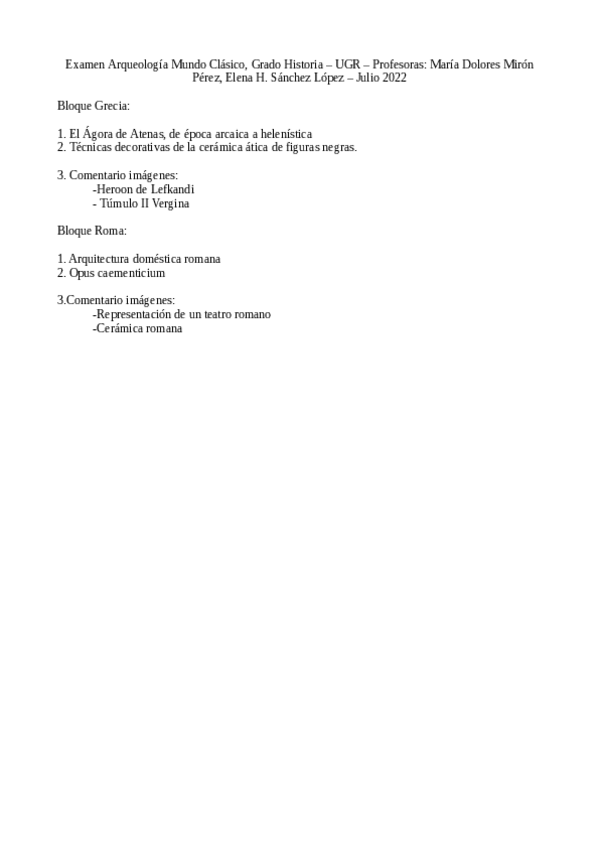 Examen Arqueología Mundo Clásico, Grado Historia – UGR – Profesoras: María Dolores Mirón Pérez, Elena H. Sánchez López – Julio 2022

Bloque Grecia:

1. El Ágora de Atenas, de época arcaica a helenística
2. Técnicas decorativas de la cerámica ática de figuras negras.

3. Comentario imágenes:
-Heroon de Lefkandi
- Túmulo II Vergina

Bloque Roma:

1. Arquitectura doméstica romana
2. Opus caementicium

3.Comentario imágenes:
-Representación de un teatro romano
-Cerámica romana